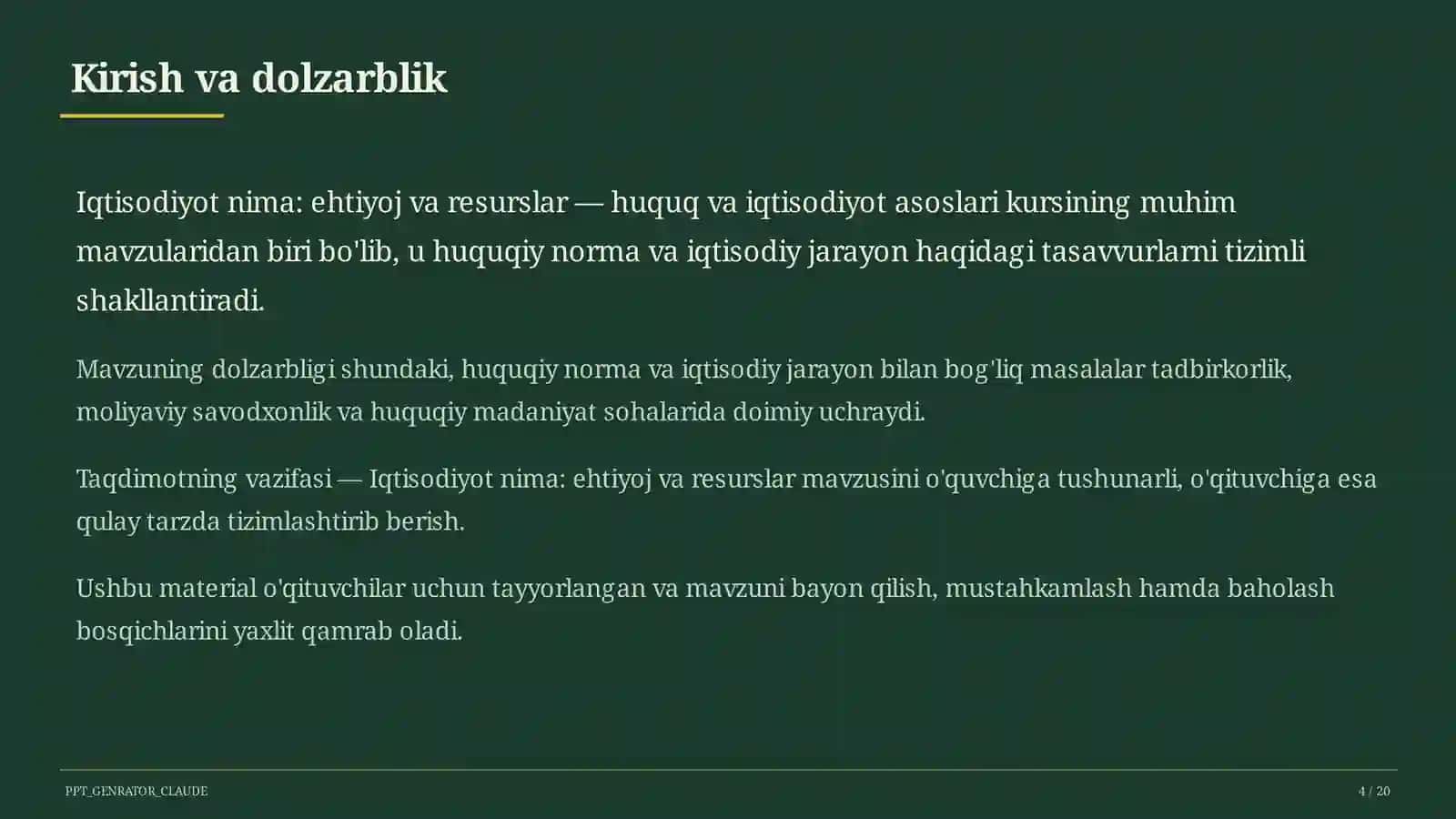 Kirish va dolzarblik

Iqtisodiyot nima: ehtiyoj va resurslar — huquq va iqtisodiyot asoslari kursining muhim mavzularidan biri bo'lib, u huquqiy norma va iqtisodiy jarayon haqidagi tasavvurlarni tizimli shakllantiradi.

Mavzuning dolzarbligi shundaki, huquqiy norma va iqtisodiy jarayon bilan bog'liq masalalar tadbirkorlik, moliyaviy savodxonlik va huquqiy madaniyat sohalarida doimiy uchraydi.

Taqdimotning vazifasi — Iqtisodiyot nima: ehtiyoj va resurslar mavzusini o'quvchiga tushunarli, o'qituvchiga esa qulay tarzda tizimlashtirib berish.

Ushbu material o'qituvchilar uchun tayyorlangan va mavzuni bayon qilish, mustahkamlash hamda baholash bosqichlarini yaxlit qamrab oladi.

PPT_GENRATOR_CLAUDE

4 / 20